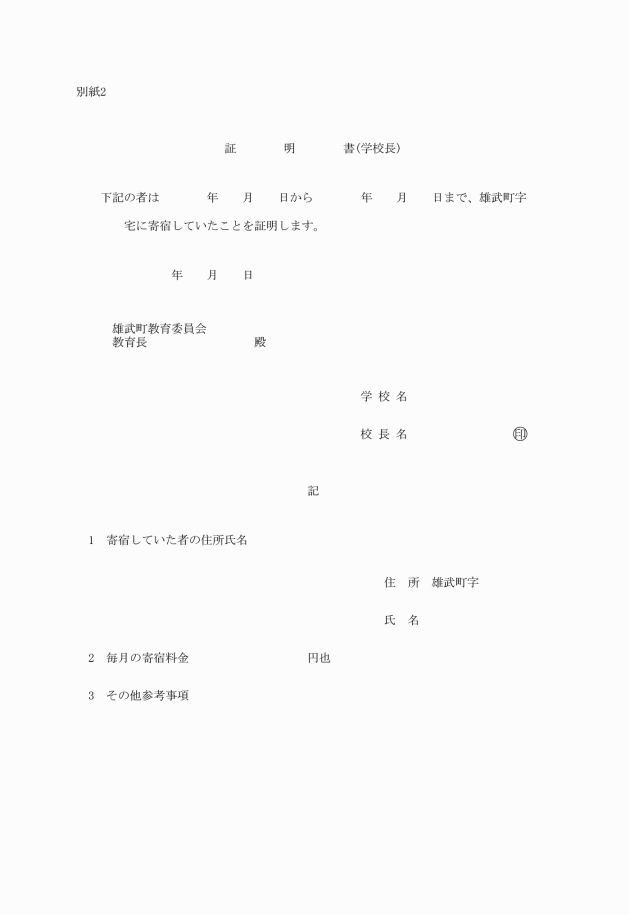 別紙2

証　明　書(学校長)

下記の者は　年　月　日から　年　月　日まで、雄武町字　宅に寄宿していたことを証明します。

年　月　日

雄武町教育委員会
教育長　殿

学 校 名

校 長 名　印

記

1　寄宿していた者の住所氏名

住　所　雄武町字

氏　名

2　毎月の寄宿料金　円也

3　その他参考事項